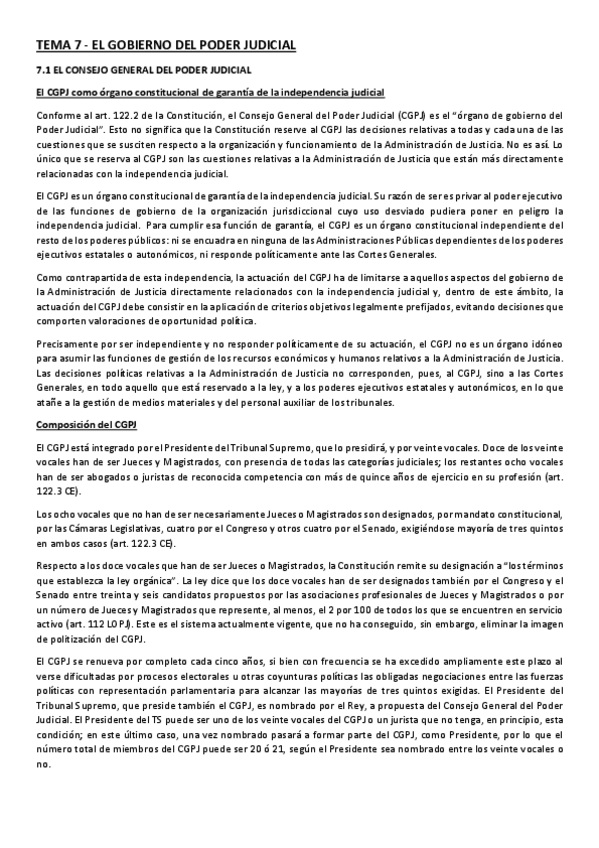 TEMA 7 - EL GOBIERNO DEL PODER JUDICIAL

7.1 EL CONSEJO GENERAL DEL PODER JUDICIAL

El CGPJ como órgano constitucional de garantía de la independencia judicial

Conforme al art. 122.2 de la Constitución, el Consejo General del Poder Judicial (CGPJ) es el "órgano de gobierno del Poder Judicial". Esto no significa que la Constitución reserve al CGPJ las decisiones relativas a todas y cada una de las cuestiones que se susciten respecto a la organización y funcionamiento de la Administración de Justicia. No es así. Lo único que se reserva al CGPJ son las cuestiones relativas a la Administración de Justicia que están más directamente relacionadas con la independencia judicial.

El CGPJ es un órgano constitucional de garantía de la independencia judicial. Su razón de ser es privar al poder ejecutivo de las funciones de gobierno de la organización jurisdiccional cuyo uso desviado pudiera poner en peligro la independencia judicial. Para cumplir esa función de garantía, el CGPJ es un órgano constitucional independiente del resto de los poderes públicos: ni se encuadra en ninguna de las Administraciones Públicas dependientes de los poderes ejecutivos estatales o autonómicos, ni responde políticamente ante las Cortes Generales.

Como contrapartida de esta independencia, la actuación del CGPJ ha de limitarse a aquellos aspectos del gobierno de la Administración de Justicia directamente relacionados con la independencia judicial y, dentro de este ámbito, la actuación del CGPJ debe consistir en la aplicación de criterios objetivos legalmente prefijados, evitando decisiones que comporten valoraciones de oportunidad política.

Precisamente por ser independiente y no responder políticamente de su actuación, el CGPJ no es un órgano idóneo para asumir las funciones de gestión de los recursos económicos y humanos relativos a la Administración de Justicia. Las decisiones políticas relativas a la Administración de Justicia no corresponden, pues, al CGPJ, sino a las Cortes Generales, en todo aquello que está reservado a la ley, y a los poderes ejecutivos estatales y autonómicos, en lo que atañe a la gestión de medios materiales y del personal auxiliar de los tribunales.

Composición del CGPJ

El CGPJ está integrado por el Presidente del Tribunal Supremo, que lo presidirá, y por veinte vocales. Doce de los veinte vocales han de ser Jueces y Magistrados, con presencia de todas las categorías judiciales; los restantes ocho vocales han de ser abogados o juristas de reconocida competencia con más de quince años de ejercicio en su profesión (art. 122.3 CE).

Los ocho vocales que no han de ser necesariamente Jueces o Magistrados son designados, por mandato constitucional, por las Cámaras Legislativas, cuatro por el Congreso y otros cuatro por el Senado, exigiéndose mayoría de tres quintos en ambos casos (art. 122.3 CE).

Respecto a los doce vocales que han de ser Jueces o Magistrados, la Constitución remite su designación a "los términos que establezca la ley orgánica". La ley dice que los doce vocales han de ser designados también por el Congreso y el Senado entre treinta y seis candidatos propuestos por las asociaciones profesionales de Jueces y Magistrados o por un número de Jueces y Magistrados que represente, al menos, el 2 por 100 de todos los que se encuentren en servicio activo (art. 112 LOPJ). Este es el sistema actualmente vigente, que no ha conseguido, sin embargo, eliminar la imagen de politización del CGPJ.

El CGPJ se renueva por completo cada cinco años, si bien con frecuencia se ha excedido ampliamente este plazo al verse dificultadas por procesos electorales u otras coyunturas políticas las obligadas negociaciones entre las fuerzas políticas con representación parlamentaria para alcanzar las mayorías de tres quintos exigidas. El Presidente del Tribunal Supremo, que preside también el CGPJ, es nombrado por el Rey, a propuesta del Consejo General del Poder Judicial. El Presidente del TS puede ser uno de los veinte vocales del CGPJ o un jurista que no tenga, en principio, esta condición; en este último caso, una vez nombrado pasará a formar parte del CGPJ, como Presidente, por lo que el número total de miembros del CGPJ puede ser 20 ó 21, según el Presidente sea nombrado entre los veinte vocales o no.